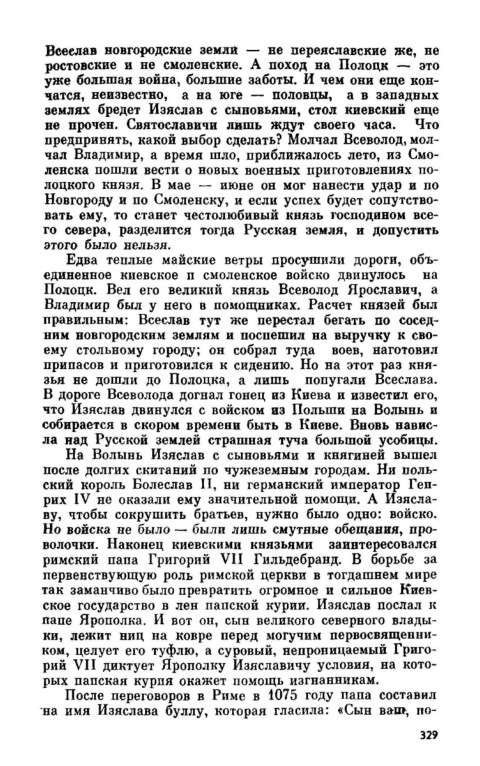 Всеслав новгородские земли — не переяславские же, не ростовские и не смоленские. А поход на Полоцк — это уже большая война, большие заботы. И чем они еще кончатся, неизвестно, а на юге — половцы, а в западных землях бредет Изяслав с сыновьями, стол киевский еще не прочен. Святославичи лишь ждут своего часа. Что предпринять, какой выбор сделать? Молчал Всеволод, молчал Владимир, а время шло, приближалось лето, из Смоленска пошли вести о новых военных приготовлениях полоцкого князя. В мае — июне он мог нанести удар и по Новгороду и по Смоленску, и если успех будет сопутствовать ему, то станет честолюбивый князь господином всего севера, разделится тогда Русская земля, и допустить этого было нельзя.

Едва теплые майские ветры просушили дороги, объединенное киевское и смоленское войско двинулось на Полоцк. Вел его великий князь Всеволод Ярославич, а Владимир был у него в помощниках. Расчет князей был правильным: Всеслав тут же перестал бегать по соседним новгородским землям и поспешил на выручку к своему стольному городу; он собрал туда воев, наготовил припасов и приготовился к сидению. Но на этот раз князья не дошли до Полоцка, а лишь попугали Всеслава. В дороге Всеволода догнал гонец из Киева и известил его, что Изяслав двинулся с войском из Польши на Волынь и собирается в скором времени быть в Киеве. Вновь нависла над Русской землей страшная туча большой усобицы.

На Волынь Изяслав с сыновьями и княгиней вышел после долгих скитаний по чужеземным городам. Ни польский король Болеслав II, ни германский император Генрих IV не оказали ему значительной помощи. А Изяславу, чтобы сокрушить братьев, нужно было одно: войско. Но войска не было — были лишь смутные обещания, проволочки. Наконец киевскими князьями заинтересовался римский папа Григорий VII Гильдебранд. В борьбе за первенствующую роль римской церкви в тогдашнем мире так заманчиво было превратить огромное и сильное Киевское государство в лен папской курии. Изяслав послал к папе Ярополка. И вот он, сын великого северного владыки, лежит ниц на ковре перед могучим первосвященником, целует его туфлю, а суровый, непроницаемый Григорий VII диктует Ярополку Изяславичу условия, на которых папская курия окажет помощь изгнанникам.

После переговоров в Риме в 1075 году папа составил на имя Изяслава буллу, которая гласила: «Сын ваш, по-

329